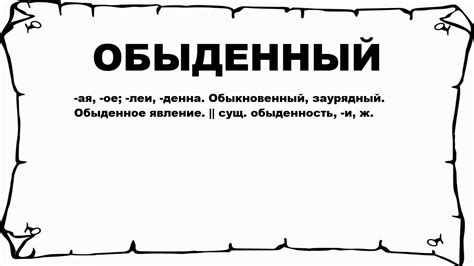 ОБЫДЕННЫЙ

-ая, -ое; -леи, -денна. Обыкновенный, заурядный. Обыденное явление. || сущ. обыденность, -и, ж.